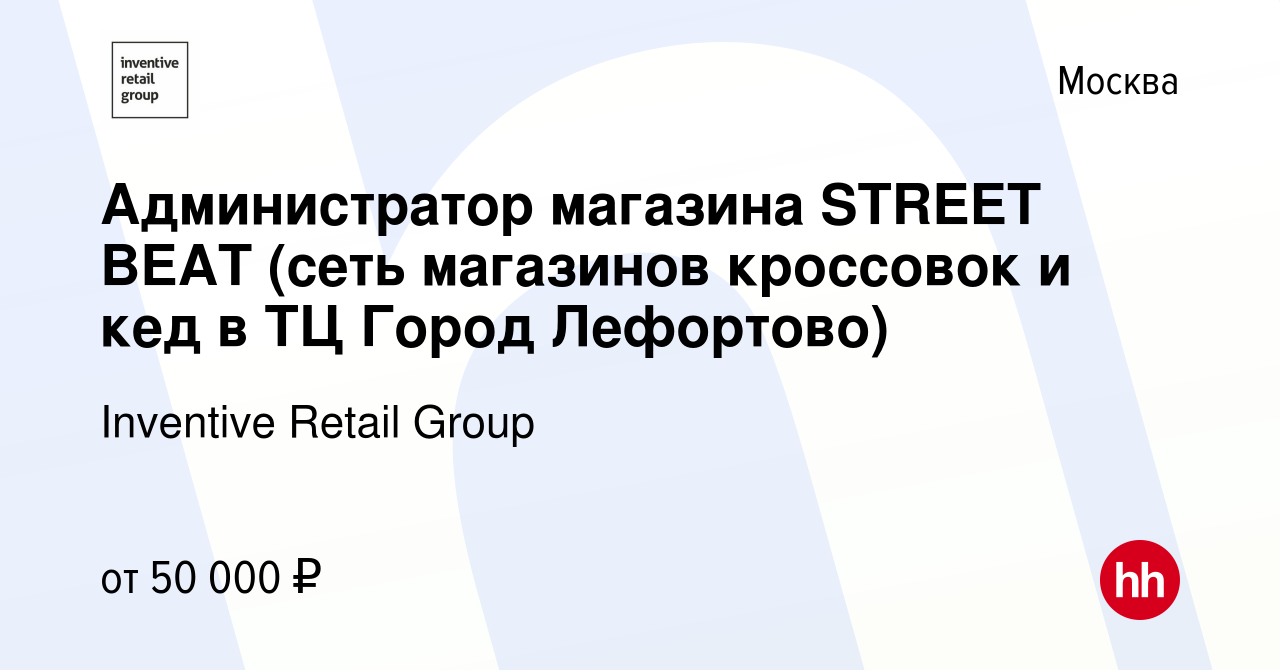 inventive retail group

Москва

Администратор магазина STREET BEAT (сеть магазинов кроссовок и кед в ТЦ Город Лефортово)

Inventive Retail Group

от 50 000 ₽

hh